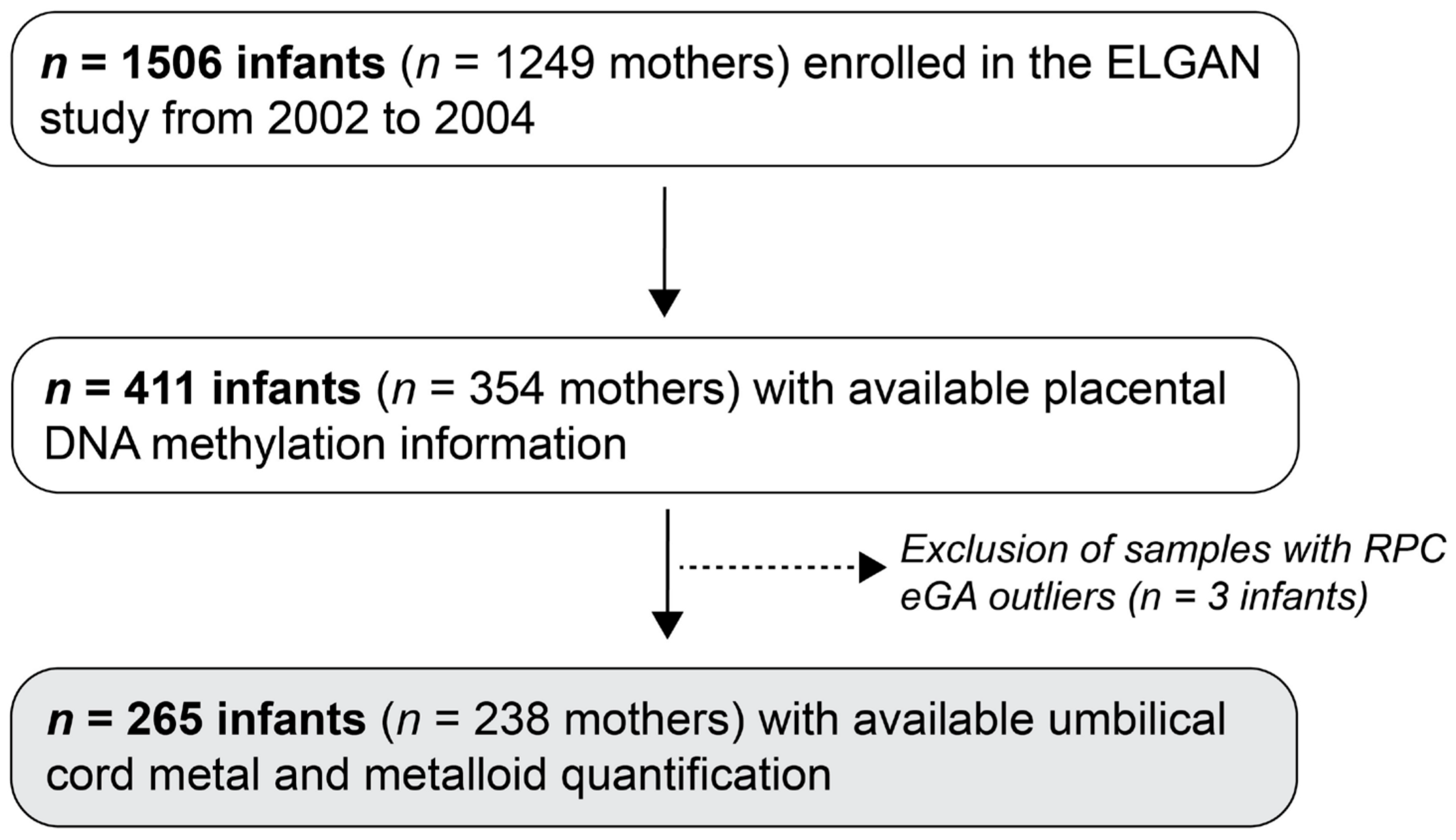 n = 1506 infants (n = 1249 mothers) enrolled in the ELGAN study from 2002 to 2004

n = 411 infants (n = 354 mothers) with available placental DNA methylation information

Exclusion of samples with RPC eGA outliers (n = 3 infants)

n = 265 infants (n = 238 mothers) with available umbilical cord metal and metalloid quantification